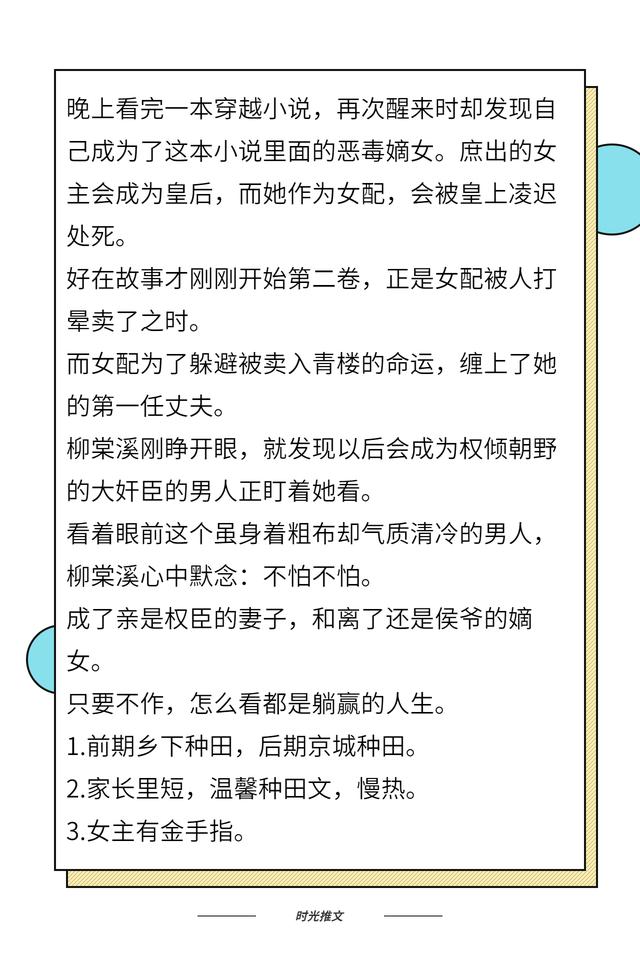 晚上看完一本穿越小说，再次醒来时却发现自己成为了这本小说里面的恶毒嫡女。庶出的女主会成为皇后，而她作为女配，会被皇上凌迟处死。

好在故事才刚刚开始第二卷，正是女配被人打晕卖了之时。

而女配为了躲避被卖入青楼的命运，缠上了她的第一任丈夫。

柳棠溪刚睁开眼，就发现以后会成为权倾朝野的大奸臣的男人正盯着她看。

看着眼前这个虽身着粗布却气质清冷的男人，柳棠溪心中默念：不怕不怕。

成了亲是权臣的妻子，和离了还是侯爷的嫡女。

只要不作，怎么看都是躺赢的人生。

1.前期乡下种田，后期京城种田。

2.家长里短，温馨种田文，慢热。

3.女主有金手指。

时光推文